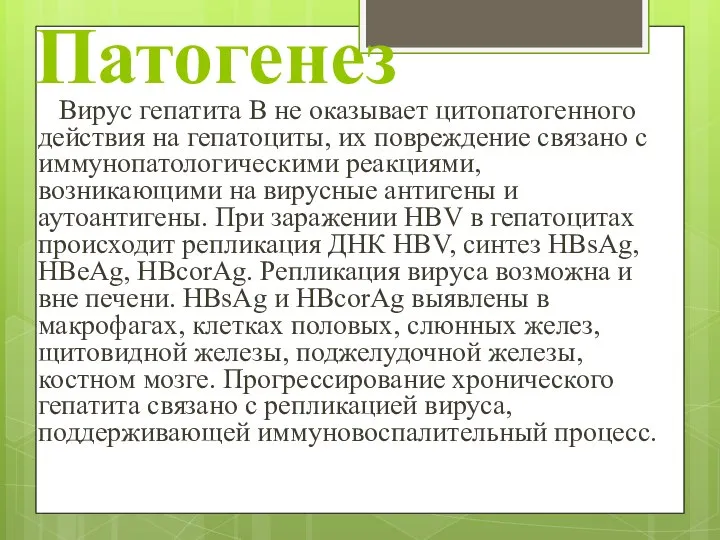 Патогенез

Вирус гепатита В не оказывает цитопатогенного действия на гепатоциты, их повреждение связано с иммунопатологическими реакциями, возникающими на вирусные антигены и аутоантигены. При заражении HBV в гепатоцитах происходит репликация ДНК HBV, синтез HBsAg, HBeAg, HBcorAg. Репликация вируса возможна и вне печени. HBsAg и HBcorAg выявлены в макрофагах, клетках половых, слюнных желез, щитовидной железы, поджелудочной железы, костном мозге. Прогрессирование хронического гепатита связано с репликацией вируса, поддерживающей иммуновоспалительный процесс.